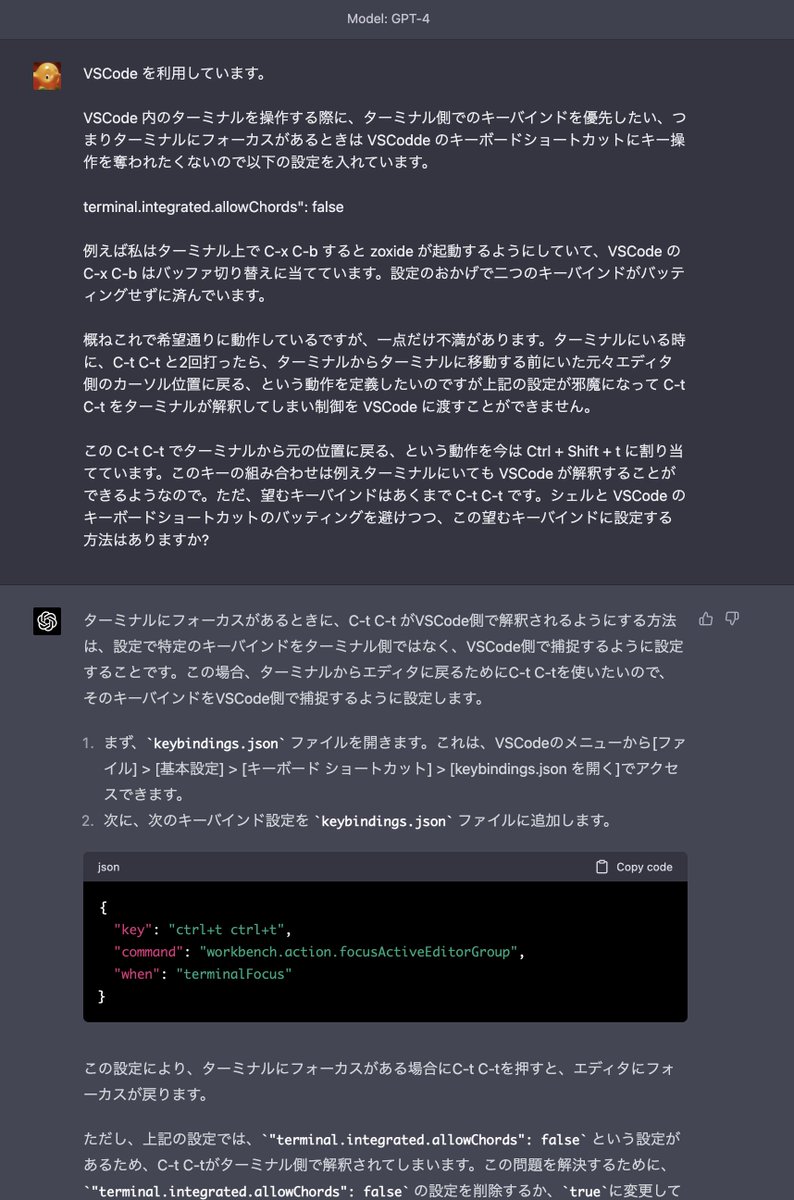 Model: GPT-4

VSCode を利用しています。

VSCode 内のターミナルを操作する際に、ターミナル側でのキーバインドを優先したい、つまりターミナルにフォーカスがあるときは VSCodde のキーボードショートカットにキー操作を奪われたくないので以下の設定を入れています。

terminal.integrated.allowChords": false

例えば私はターミナル上で C-x C-b すると zoxide が起動するようにしていて、VSCode の C-x C-b はバッファ切り替えに当てています。設定のおかげで二つのキーバインドがバッティングせずに済んでいます。

概ねこれで希望通りに動作しているですが、一点だけ不満があります。ターミナルにいる時に、C-t C-t と2回打ったら、ターミナルからターミナルに移動する前にいた元々エディタ側のカーソル位置に戻る、という動作を定義したいのですが上記の設定が邪魔になって C-t C-t をターミナルが解釈してしまい制御を VSCode に渡すことができません。

この C-t C-t でターミナルから元の位置に戻る、という動作を今は Ctrl + Shift + t に割り当てています。このキーの組み合わせは例えターミナルにいても VSCode が解釈することができるようなので。ただ、望むキーバインドはあくまで C-t C-t です。シェルと VSCode のキーボードショートカットのバッティングを避けつつ、この望むキーバインドに設定する方法はありますか?

ターミナルにフォーカスがあるときに、C-t C-t がVSCode側で解釈されるようにする方法は、設定で特定のキーバインドをターミナル側ではなく、VSCode側で捕捉するように設定することです。この場合、ターミナルからエディタに戻るためにC-t C-tを使いたいので、そのキーバインドをVSCode側で捕捉するように設定します。

1. まず、`keybindings.json` ファイルを開きます。これは、VSCodeのメニューから[ファイル] > [基本設定] > [キーボード ショートカット] > [keybindings.json を開く]でアクセスできます。
2. 次に、次のキーバインド設定を `keybindings.json` ファイルに追加します。

json
Copy code

{
  "key": "ctrl+t ctrl+t",
  "command": "workbench.action.focusActiveEditorGroup",
  "when": "terminalFocus"
}

この設定により、ターミナルにフォーカスがある場合にC-t C-tを押すと、エディタにフォーカスが戻ります。

ただし、上記の設定では、`"terminal.integrated.allowChords": false` という設定があるため、C-t C-tがターミナル側で解釈されてしまいます。この問題を解決するために、`"terminal.integrated.allowChords": false` の設定を削除するか、`true`に変更して